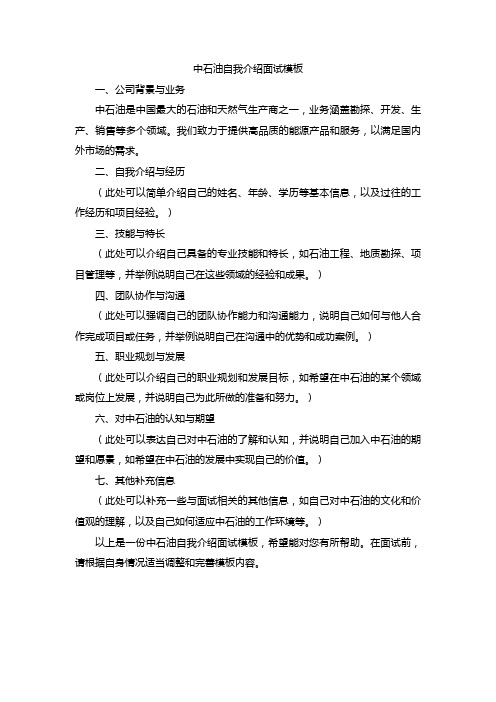 中石油自我介绍面试模板

一、公司背景与业务

中石油是中国最大的石油和天然气生产商之一，业务涵盖勘探、开发、生产、销售等多个领域。我们致力于提供高品质的能源产品和服务，以满足国内外市场的需求。

二、自我介绍与经历

（此处可以简单介绍自己的姓名、年龄、学历等基本信息，以及过往的工作经历和项目经验。）

三、技能与特长

（此处可以介绍自己具备的专业技能和特长，如石油工程、地质勘探、项目管理等，并举例说明自己在这些领域的经验和成果。）

四、团队协作与沟通

（此处可以强调自己的团队协作能力和沟通能力，说明自己如何与他人合作完成项目或任务，并举例说明自己在沟通中的优势和成功案例。）

五、职业规划与发展

（此处可以介绍自己的职业规划和发展目标，如希望在中石油的某个领域或岗位上发展，并说明自己为此所做的准备和努力。）

六、对中石油的认知与期望

（此处可以表达自己对中石油的了解和认知，并说明自己加入中石油的期望和愿景，如希望在中石油的发展中实现自己的价值。）

七、其他补充信息

（此处可以补充一些与面试相关的其他信息，如自己对中石油的文化和价值观的理解，以及自己如何适应中石油的工作环境等。）

以上是一份中石油自我介绍面试模板，希望能对您有所帮助。在面试前，请根据自身情况适当调整和完善模板内容。